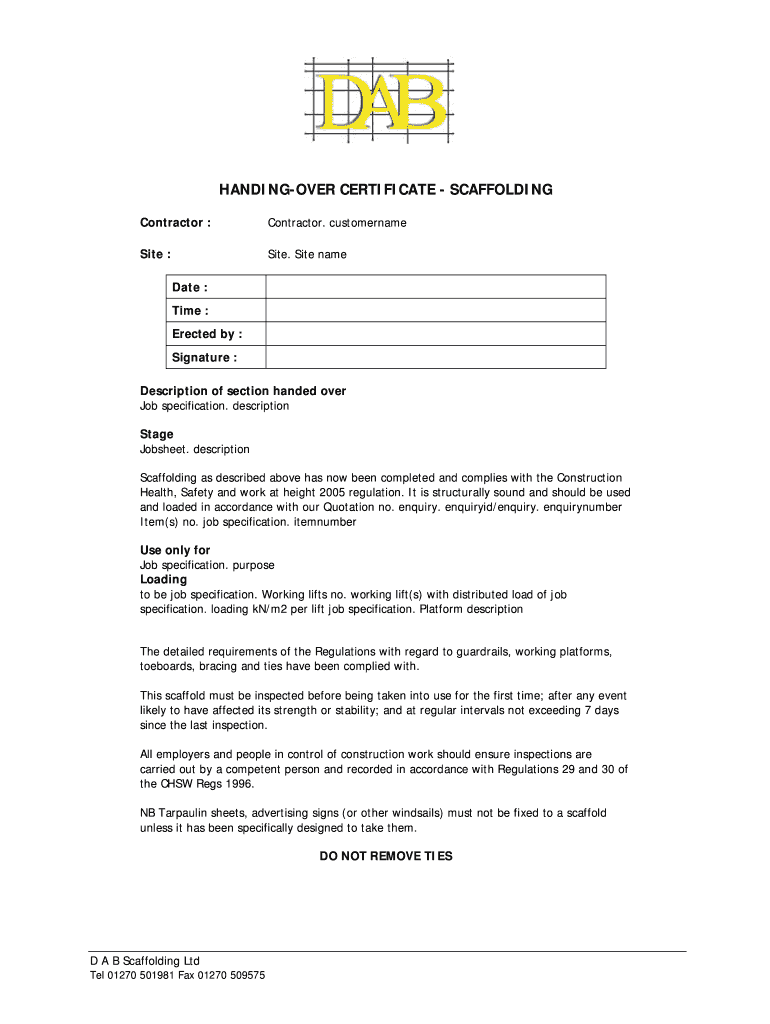 DAB

HANDING-OVER CERTIFICATE - SCAFFOLDING

Contractor : Contractor. customername

Site : Site. Site name

| Date : | |
|---|---|
| Time : | |
| Erected by : | |
| Signature : | |

Description of section handed over
Job specification. description

Stage
Jobsheet. description

Scaffolding as described above has now been completed and complies with the Construction Health, Safety and work at height 2005 regulation. It is structurally sound and should be used and loaded in accordance with our Quotation no. enquiry. enquiryid/enquiry. enquirynumber Item(s) no. job specification. itemnumber

Use only for
Job specification. purpose
Loading
to be job specification. Working lifts no. working lift(s) with distributed load of job specification. loading kN/m2 per lift job specification. Platform description

The detailed requirements of the Regulations with regard to guardrails, working platforms, toeboards, bracing and ties have been complied with.

This scaffold must be inspected before being taken into use for the first time; after any event likely to have affected its strength or stability; and at regular intervals not exceeding 7 days since the last inspection.

All employers and people in control of construction work should ensure inspections are carried out by a competent person and recorded in accordance with Regulations 29 and 30 of the CHSW Regs 1996.

NB Tarpaulin sheets, advertising signs (or other windsails) must not be fixed to a scaffold unless it has been specifically designed to take them.

DO NOT REMOVE TIES

D A B Scaffolding Ltd
Tel 01270 501981 Fax 01270 509575